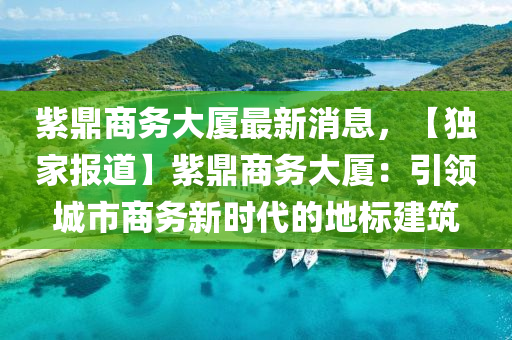 紫鼎商务大厦最新消息，【独家报道】紫鼎商务大厦：引领城市商务新时代的地标建筑